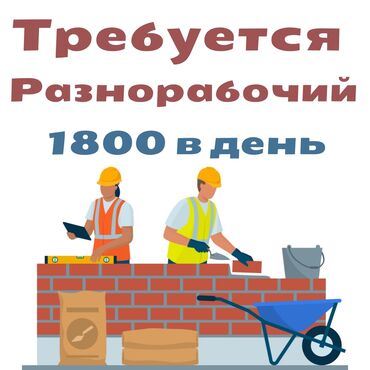 Требуется
Разнорабочий
1800 в день